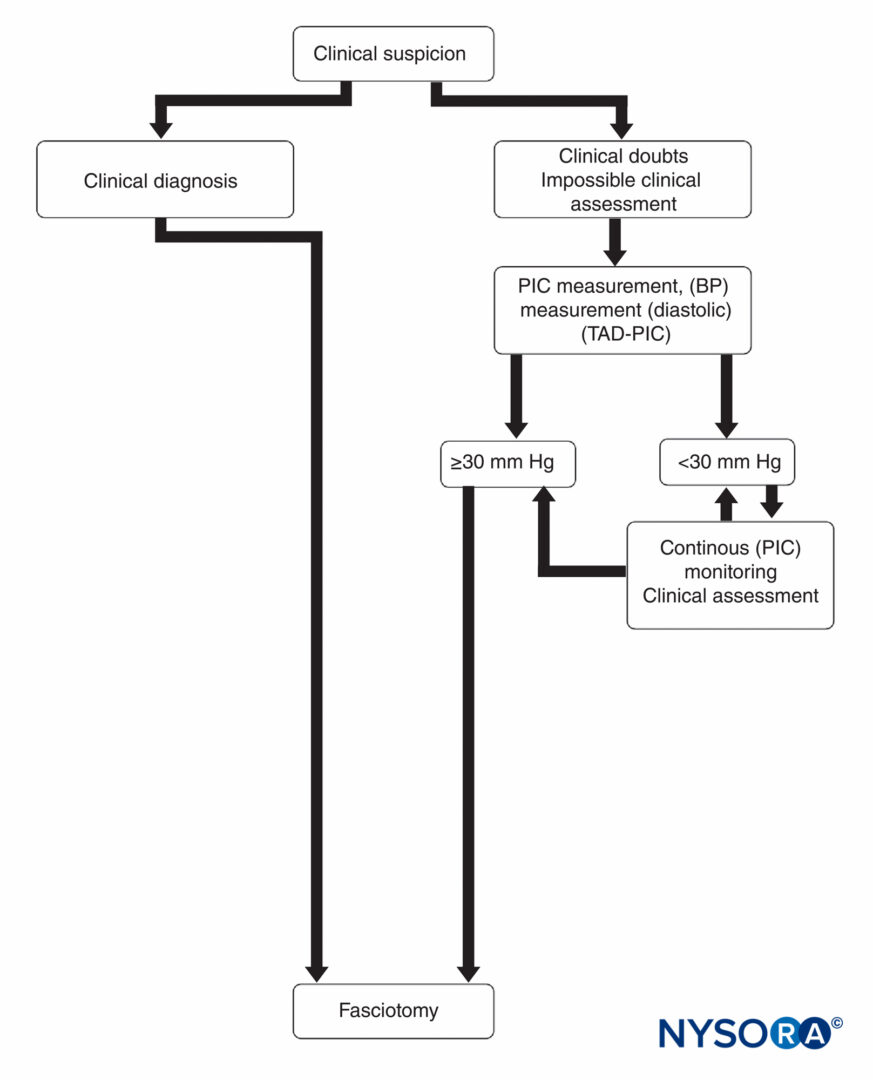 Clinical suspicion

Clinical diagnosis

Clinical doubts
Impossible clinical assessment

PIC measurement, (BP) measurement (diastolic) (TAD-PIC)

≥30 mm Hg

<30 mm Hg

Continous (PIC) monitoring
Clinical assessment

Fasciotomy

NYSORA©